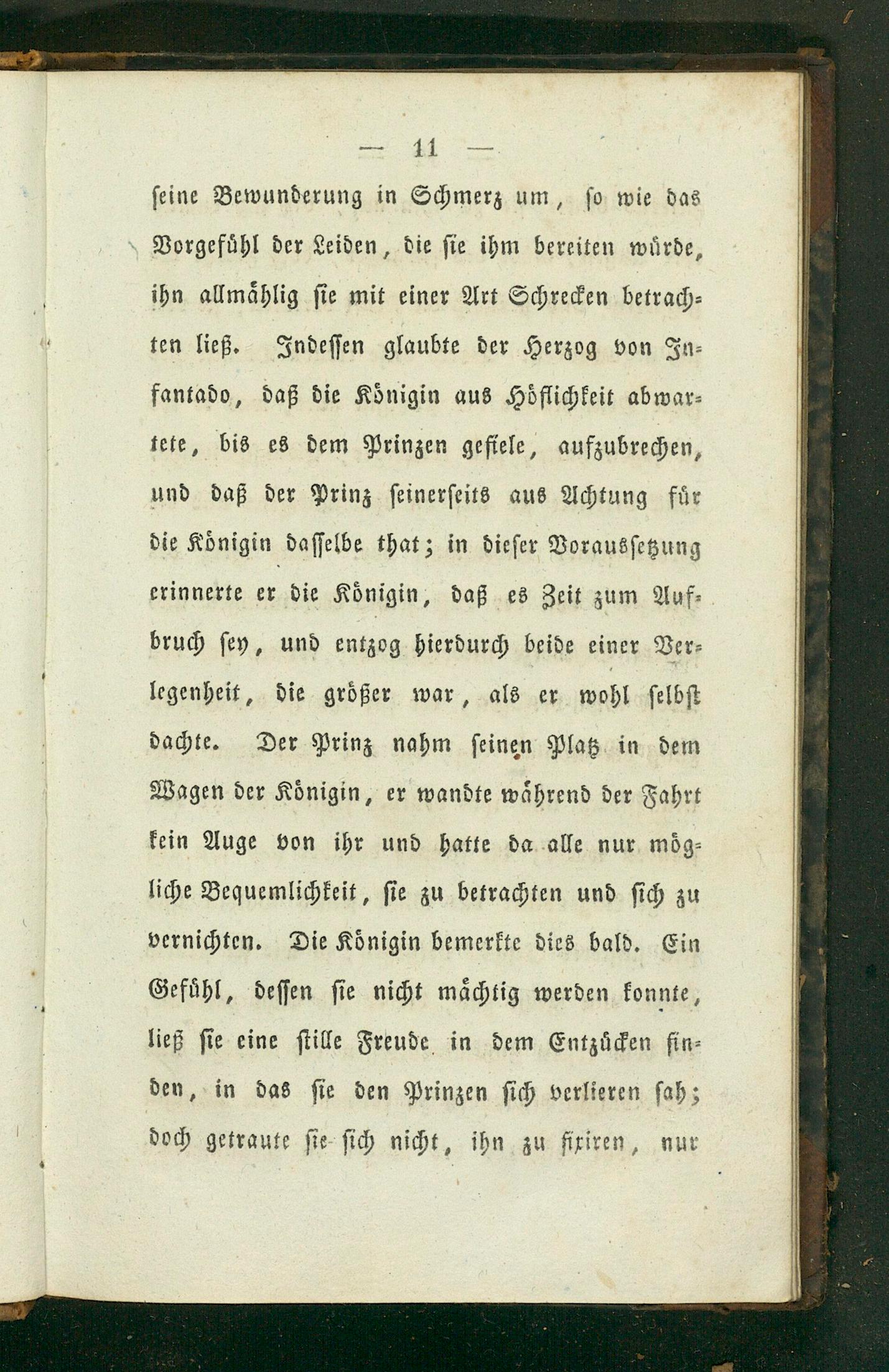 — 11 —

seine Bewunderung in Schmerz um, so wie das Vorgefühl der Leiden, die sie ihm bereiten würde, ihn allmählig sie mit einer Art Schrecken betrachten ließ. Indessen glaubte der Herzog von Infantado, daß die Königin aus Höflichkeit abwartete, bis es dem Prinzen gefiele, aufzubrechen, und daß der Prinz seinerseits aus Achtung für die Königin dasselbe that; in dieser Voraussetzung erinnerte er die Königin, daß es Zeit zum Aufbruch sey, und entzog hierdurch beide einer Verlegenheit, die größer war, als er wohl selbst dachte. Der Prinz nahm seinen Platz in dem Wagen der Königin, er wandte während der Fahrt kein Auge von ihr und hatte da alle nur mögliche Bequemlichkeit, sie zu betrachten und sich zu vernichten. Die Königin bemerkte dies bald. Ein Gefühl, dessen sie nicht mächtig werden konnte, ließ sie eine stille Freude in dem Entzücken finden, in das sie den Prinzen sich verlieren sah; doch getraute sie sich nicht, ihn zu fixiren, nur